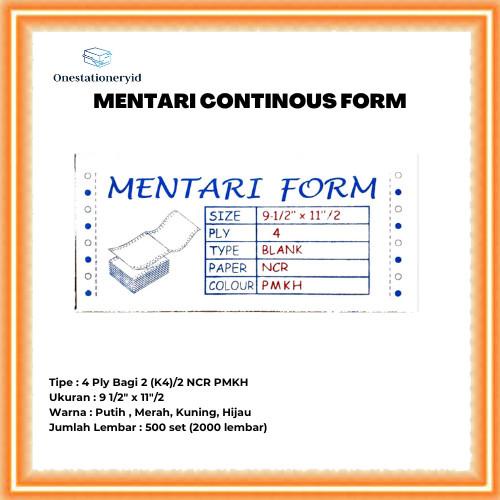 Onestationeryid

MENTARI CONTINOUS FORM

MENTARI FORM

| SIZE | 9-1/2" x 11"/2 |
|---|---|
| PLY | 4 |
| TYPE | BLANK |
| PAPER | NCR |
| COLOUR | PMKH |

Tipe : 4 Ply Bagi 2 (K4)/2 NCR PMKH
Ukuran : 9 1/2" x 11"/2
Warna : Putih , Merah, Kuning, Hijau
Jumlah Lembar : 500 set (2000 lembar)